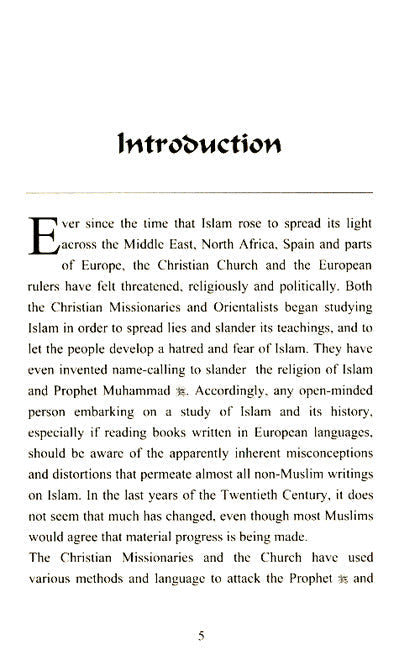 Introduction

Ever since the time that Islam rose to spread its light across the Middle East, North Africa, Spain and parts of Europe, the Christian Church and the European rulers have felt threatened, religiously and politically. Both the Christian Missionaries and Orientalists began studying Islam in order to spread lies and slander its teachings, and to let the people develop a hatred and fear of Islam. They have even invented name-calling to slander the religion of Islam and Prophet Muhammad ﷺ. Accordingly, any open-minded person embarking on a study of Islam and its history, especially if reading books written in European languages, should be aware of the apparently inherent misconceptions and distortions that permeate almost all non-Muslim writings on Islam. In the last years of the Twentieth Century, it does not seem that much has changed, even though most Muslims would agree that material progress is being made.

The Christian Missionaries and the Church have used various methods and language to attack the Prophet ﷺ and

5